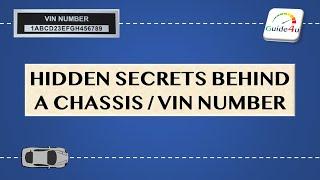 VIN NUMBER
1ABCD23EFGH456789

Guide4u

HIDDEN SECRETS BEHIND A CHASSIS / VIN NUMBER